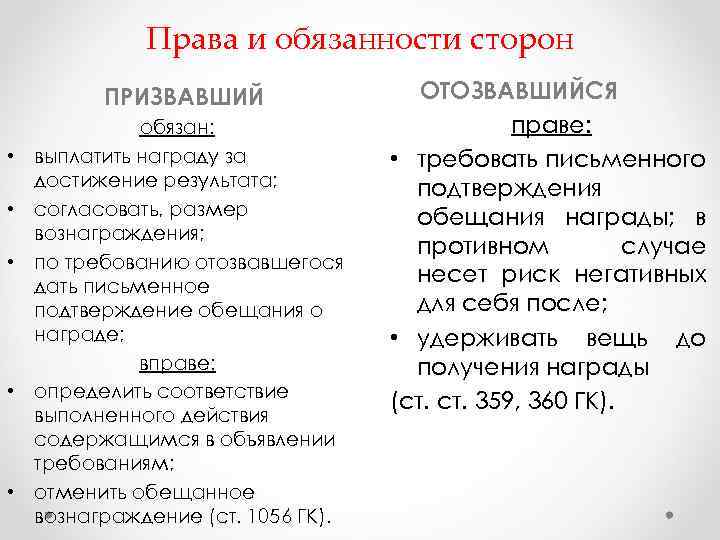 Права и обязанности сторон

ПРИЗВАВШИЙ

обязан:

• выплатить награду за достижение результата;
• согласовать, размер вознаграждения;
• по требованию отозвавшегося дать письменное подтверждение обещания о награде;

вправе:

• определить соответствие выполненного действия содержащимся в объявлении требованиям;
• отменить обещанное вознаграждение (ст. 1056 ГК).

ОТОЗВАВШИЙСЯ

праве:

• требовать письменного подтверждения обещания награды; в противном случае несет риск негативных для себя после;
• удерживать вещь до получения награды

(ст. ст. 359, 360 ГК).